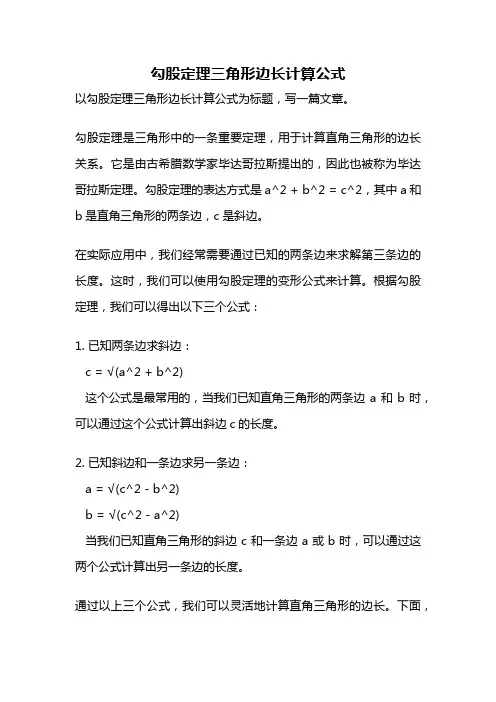 勾股定理三角形边长计算公式

以勾股定理三角形边长计算公式为标题，写一篇文章。

勾股定理是三角形中的一条重要定理，用于计算直角三角形的边长关系。它是由古希腊数学家毕达哥拉斯提出的，因此也被称为毕达哥拉斯定理。勾股定理的表达方式是 a^2 + b^2 = c^2，其中 a 和 b 是直角三角形的两条边，c 是斜边。

在实际应用中，我们经常需要通过已知的两条边来求解第三条边的长度。这时，我们可以使用勾股定理的变形公式来计算。根据勾股定理，我们可以得出以下三个公式：

1. 已知两条边求斜边：
c = √(a^2 + b^2)
这个公式是最常用的，当我们已知直角三角形的两条边 a 和 b 时，可以通过这个公式计算出斜边 c 的长度。

2. 已知斜边和一条边求另一条边：
a = √(c^2 - b^2)
b = √(c^2 - a^2)
当我们已知直角三角形的斜边 c 和一条边 a 或 b 时，可以通过这两个公式计算出另一条边的长度。

通过以上三个公式，我们可以灵活地计算直角三角形的边长。下面，